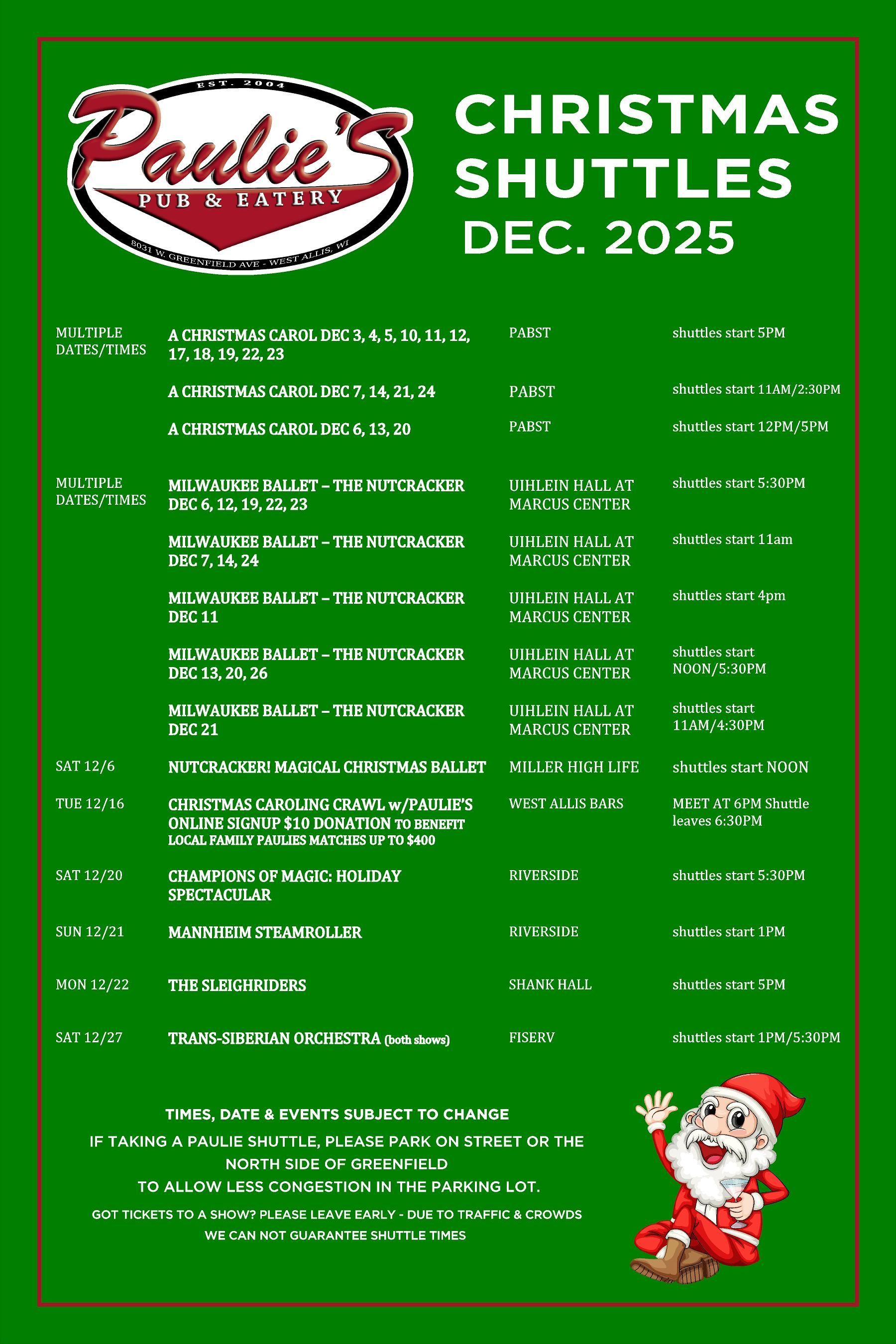 EST. 2004
Paulie's
PUB & EATERY
8031 W. GREENFIELD AVE - WEST ALLIS, WI

CHRISTMAS SHUTTLES
DEC. 2025

| | | | |
|---|---|---|---|
| MULTIPLE DATES/TIMES | A CHRISTMAS CAROL DEC 3, 4, 5, 10, 11, 12, 17, 18, 19, 22, 23 | PABST | shuttles start 5PM |
| | A CHRISTMAS CAROL DEC 7, 14, 21, 24 | PABST | shuttles start 11AM/2:30PM |
| | A CHRISTMAS CAROL DEC 6, 13, 20 | PABST | shuttles start 12PM/5PM |
| MULTIPLE DATES/TIMES | MILWAUKEE BALLET – THE NUTCRACKER DEC 6, 12, 19, 22, 23 | UIHLEIN HALL AT MARCUS CENTER | shuttles start 5:30PM |
| | MILWAUKEE BALLET – THE NUTCRACKER DEC 7, 14, 24 | UIHLEIN HALL AT MARCUS CENTER | shuttles start 11am |
| | MILWAUKEE BALLET – THE NUTCRACKER DEC 11 | UIHLEIN HALL AT MARCUS CENTER | shuttles start 4pm |
| | MILWAUKEE BALLET – THE NUTCRACKER DEC 13, 20, 26 | UIHLEIN HALL AT MARCUS CENTER | shuttles start NOON/5:30PM |
| | MILWAUKEE BALLET – THE NUTCRACKER DEC 21 | UIHLEIN HALL AT MARCUS CENTER | shuttles start 11AM/4:30PM |
| SAT 12/6 | NUTCRACKER! MAGICAL CHRISTMAS BALLET | MILLER HIGH LIFE | shuttles start NOON |
| TUE 12/16 | CHRISTMAS CAROLING CRAWL w/PAULIE'S ONLINE SIGNUP $10 DONATION TO BENEFIT LOCAL FAMILY PAULIES MATCHES UP TO $400 | WEST ALLIS BARS | MEET AT 6PM Shuttle leaves 6:30PM |
| SAT 12/20 | CHAMPIONS OF MAGIC: HOLIDAY SPECTACULAR | RIVERSIDE | shuttles start 5:30PM |
| SUN 12/21 | MANNHEIM STEAMROLLER | RIVERSIDE | shuttles start 1PM |
| MON 12/22 | THE SLEIGHRIDERS | SHANK HALL | shuttles start 5PM |
| SAT 12/27 | TRANS-SIBERIAN ORCHESTRA (both shows) | FISERV | shuttles start 1PM/5:30PM |

TIMES, DATE & EVENTS SUBJECT TO CHANGE
IF TAKING A PAULIE SHUTTLE, PLEASE PARK ON STREET OR THE NORTH SIDE OF GREENFIELD
TO ALLOW LESS CONGESTION IN THE PARKING LOT.
GOT TICKETS TO A SHOW? PLEASE LEAVE EARLY - DUE TO TRAFFIC & CROWDS WE CAN NOT GUARANTEE SHUTTLE TIMES